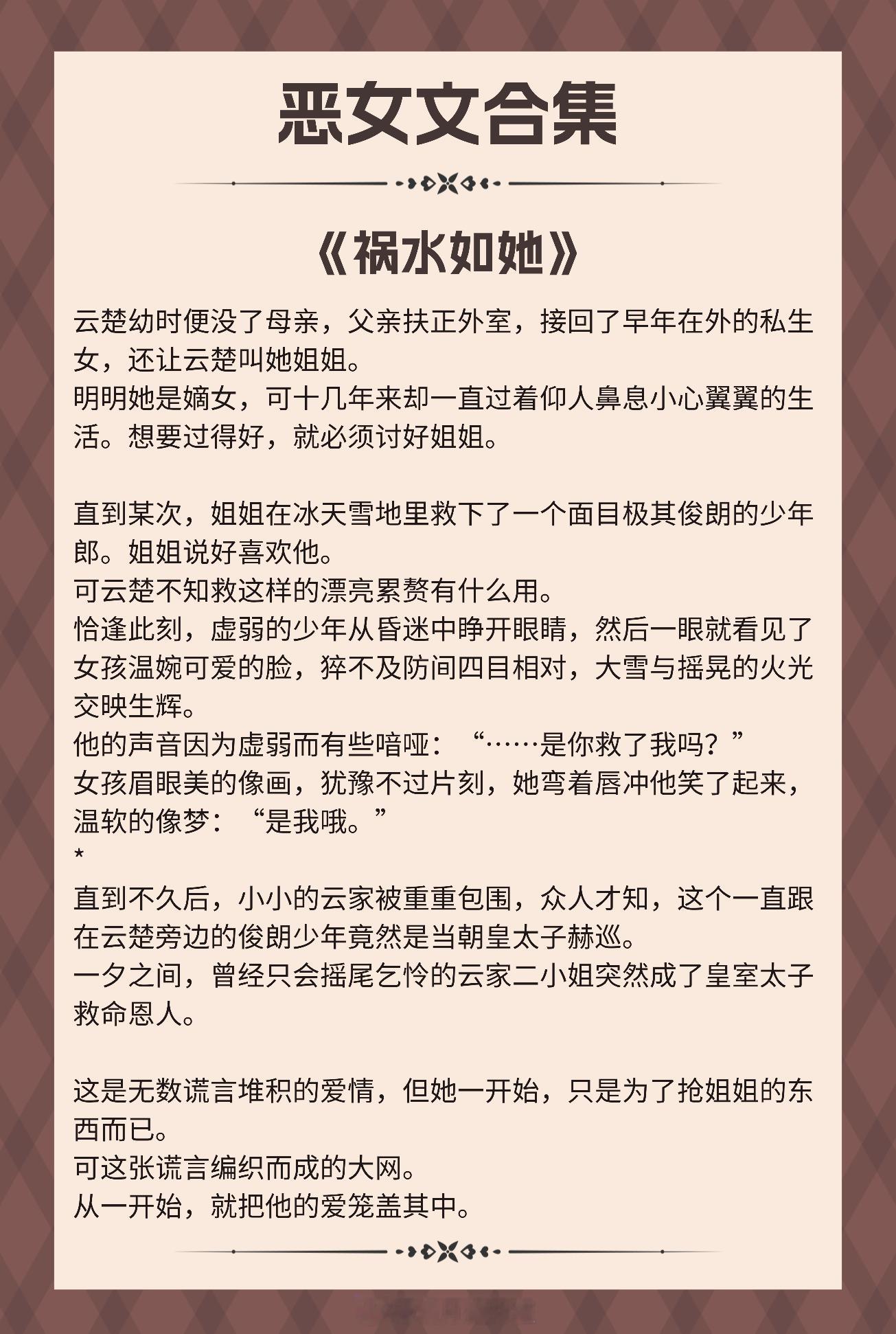 恶女文合集

《祸水如她》

云楚幼时便没了母亲，父亲扶正外室，接回了早年在外的私生女，还让云楚叫她姐姐。
明明她是嫡女，可十几年来却一直过着仰人鼻息小心翼翼的生活。想要过得好，就必须讨好姐姐。

直到某次，姐姐在冰天雪地里救下了一个面目极其俊朗的少年郎。姐姐说好喜欢他。
可云楚不知救这样的漂亮累赘有什么用。
恰逢此刻，虚弱的少年从昏迷中睁开眼睛，然后一眼就看见了女孩温婉可爱的脸，猝不及防间四目相对，大雪与摇晃的火光交映生辉。
他的声音因为虚弱而有些喑哑：“……是你救了我吗？”
女孩眉眼美的像画，犹豫不过片刻，她弯着唇冲他笑了起来，温软的像梦：“是我哦。”
*
直到不久后，小小的云家被重重包围，众人才知，这个一直跟在云楚旁边的俊朗少年竟然是当朝皇太子赫巡。
一夕之间，曾经只会摇尾乞怜的云家二小姐突然成了皇室太子救命恩人。

这是无数谎言堆积的爱情，但她一开始，只是为了抢姐姐的东西而已。
可这张谎言编织而成的大网。
从一开始，就把他的爱笼盖其中。